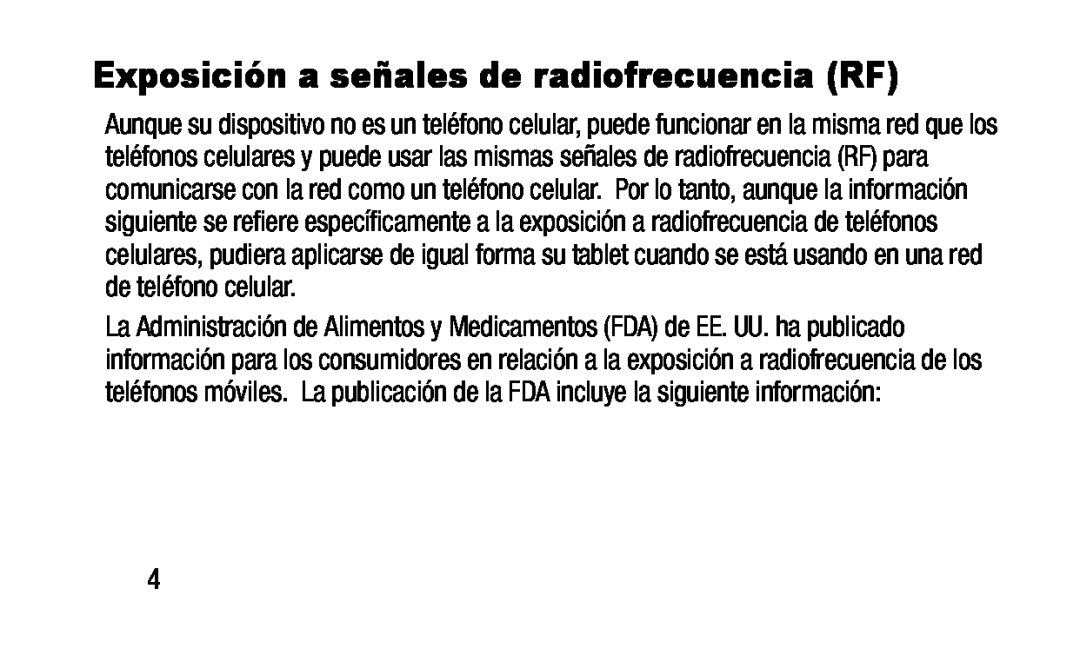 Exposición a señales de radiofrecuencia (RF)

Aunque su dispositivo no es un teléfono celular, puede funcionar en la misma red que los teléfonos celulares y puede usar las mismas señales de radiofrecuencia (RF) para comunicarse con la red como un teléfono celular. Por lo tanto, aunque la información siguiente se refiere específicamente a la exposición a radiofrecuencia de teléfonos celulares, pudiera aplicarse de igual forma su tablet cuando se está usando en una red de teléfono celular.

La Administración de Alimentos y Medicamentos (FDA) de EE. UU. ha publicado información para los consumidores en relación a la exposición a radiofrecuencia de los teléfonos móviles. La publicación de la FDA incluye la siguiente información:

4